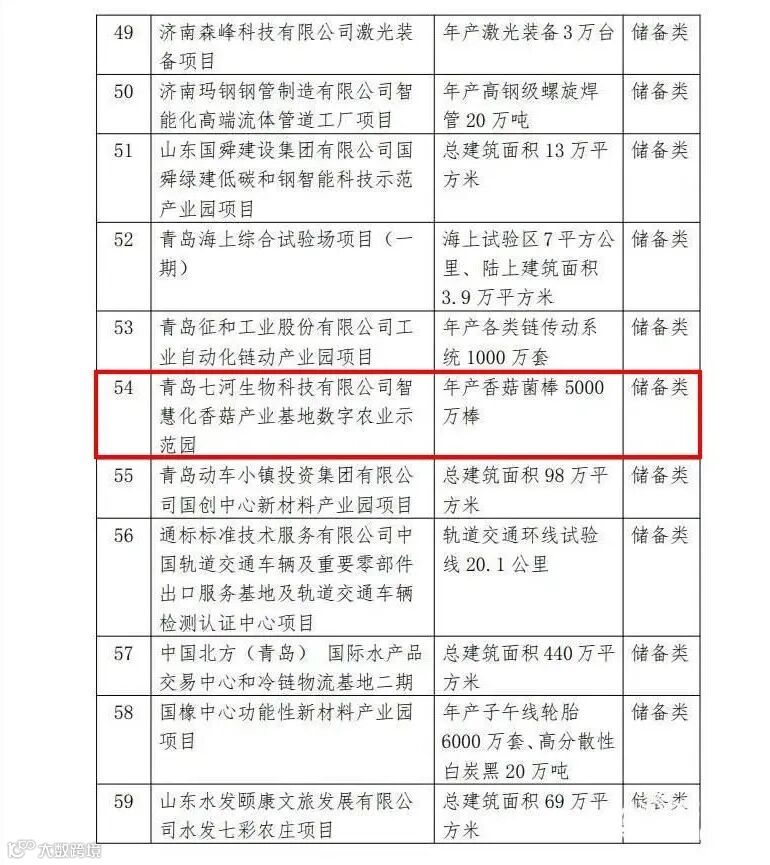 | 49 | 济南森峰科技有限公司激光装备项目 | 年产激光装备3万台 | 储备类 |
|---|---|---|---|
| 50 | 济南玛钢钢管制造有限公司智能化高端流体管道工厂项目 | 年产高钢级螺旋焊管20万吨 | 储备类 |
| 51 | 山东国舜建设集团有限公司国舜绿建低碳和钢智能科技示范产业园项目 | 总建筑面积13万平方米 | 储备类 |
| 52 | 青岛海上综合试验场项目（一期） | 海上试验区7平方公里、陆上建筑面积3.9万平方米 | 储备类 |
| 53 | 青岛征和工业股份有限公司工业自动化链动产业园项目 | 年产各类链传动系统1000万套 | 储备类 |
| 54 | 青岛七河生物科技有限公司智慧化香菇产业基地数字农业示范园 | 年产香菇菌棒5000万棒 | 储备类 |
| 55 | 青岛动车小镇投资集团有限公司国创中心新材料产业园项目 | 总建筑面积98万平方米 | 储备类 |
| 56 | 通标标准技术服务有限公司中国轨道交通车辆及重要零部件出口服务基地及轨道交通车辆检测认证中心项目 | 轨道交通环线试验线20.1公里 | 储备类 |
| 57 | 中国北方（青岛） 国际水产品交易中心和冷链物流基地二期 | 总建筑面积440万平方米 | 储备类 |
| 58 | 国橡中心功能性新材料产业园项目 | 年产子午线轮胎6000万套、高分散性白炭黑20万吨 | 储备类 |
| 59 | 山东水发颐康文旅发展有限公司水发七彩农庄项目 | 总建筑面积69万平方米 | 储备类 |

大数跨境